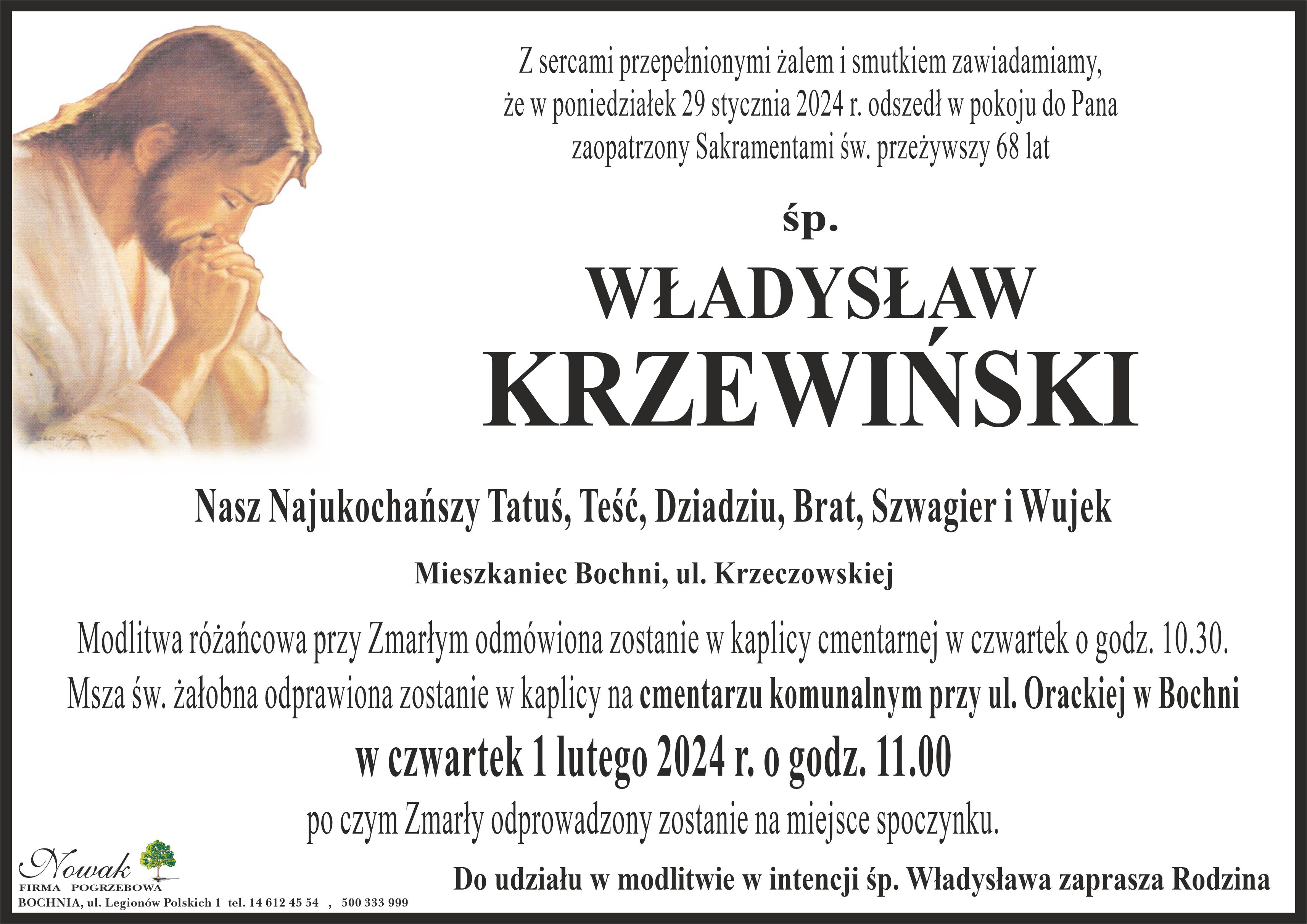 Z sercami przepełnionymi żalem i smutkiem zawiadamiamy, że w poniedziałek 29 stycznia 2024 r. odszedł w pokoju do Pana zaopatrzony Sakramentami św. przeżywszy 68 lat

śp.

WŁADYSŁAW
KRZEWIŃSKI

Nasz Najukochańszy Tatuś, Teść, Dziadziu, Brat, Szwagier i Wujek

Mieszkaniec Bochni, ul. Krzeczowskiej

Modlitwa różańcowa przy Zmarłym odmówiona zostanie w kaplicy cmentarnej w czwartek o godz. 10.30.

Msza św. żałobna odprawiona zostanie w kaplicy na cmentarzu komunalnym przy ul. Orackiej w Bochni

w czwartek 1 lutego 2024 r. o godz. 11.00

po czym Zmarły odprowadzony zostanie na miejsce spoczynku.

Nowak
FIRMA POGRZEBOWA
BOCHNIA, ul. Legionów Polskich 1 tel. 14 612 45 54 , 500 333 999

Do udziału w modlitwie w intencji śp. Władysława zaprasza Rodzina